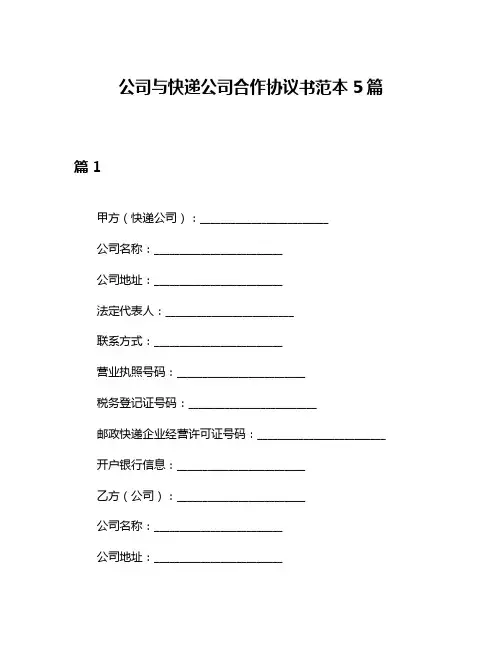 公司与快递公司合作协议书范本 5 篇

篇 1

甲方（快递公司）：______________________

公司名称：______________________

公司地址：______________________

法定代表人：______________________

联系方式：______________________

营业执照号码：______________________

税务登记证号码：______________________

邮政快递企业经营许可证号码：______________________

开户银行信息：______________________

乙方（公司）：______________________

公司名称：______________________

公司地址：______________________